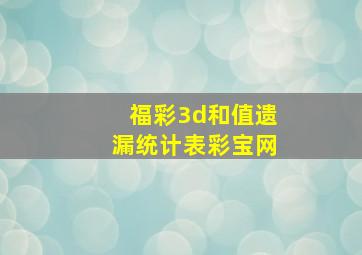 福彩3d和值遗漏统计表彩宝网